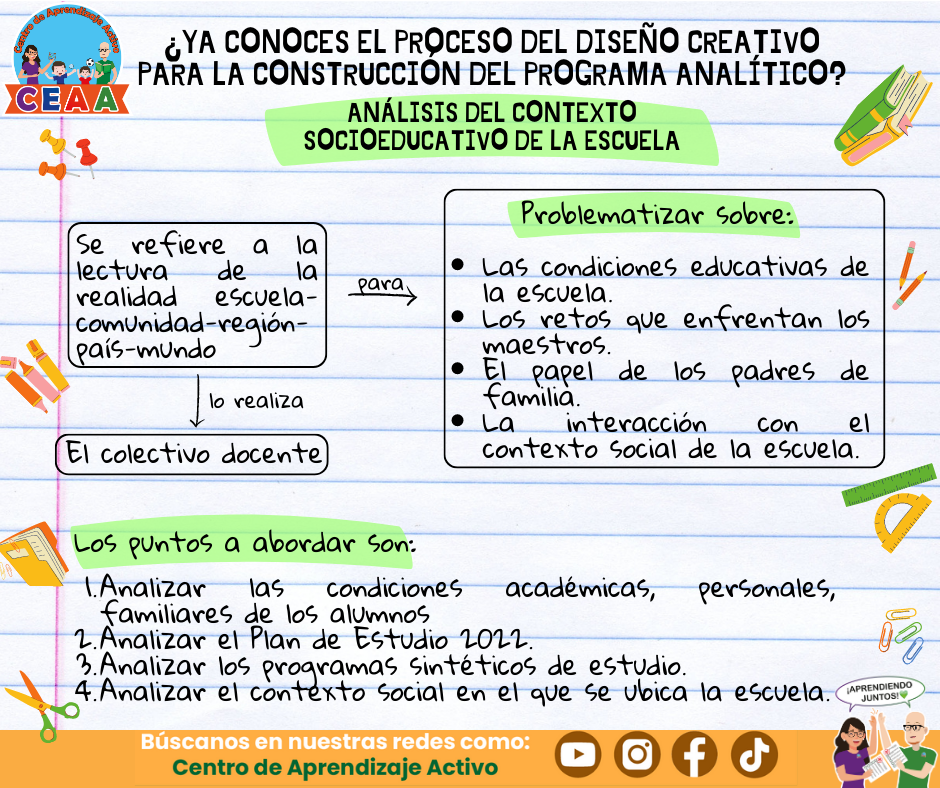 Centro de Aprendizaje Activo
CEAA

¿YA CONOCES EL PROCESO DEL DISEÑO CREATIVO PARA LA CONSTRUCCIÓN DEL PROGRAMA ANALÍTICO?

ANÁLISIS DEL CONTEXTO SOCIOEDUCATIVO DE LA ESCUELA

Se refiere a la lectura de la realidad escuela-comunidad-región-país-mundo

para

Problematizar sobre:

- Las condiciones educativas de la escuela.
- Los retos que enfrentan los maestros.
- El papel de los padres de familia.
- La interacción con el contexto social de la escuela.

lo realiza

El colectivo docente

Los puntos a abordar son:

1. Analizar las condiciones académicas, personales, familiares de los alumnos
2. Analizar el Plan de Estudio 2022.
3. Analizar los programas sintéticos de estudio.
4. Analizar el contexto social en el que se ubica la escuela.

¡APRENDIENDO JUNTOS!

Búscanos en nuestras redes como:
Centro de Aprendizaje Activo